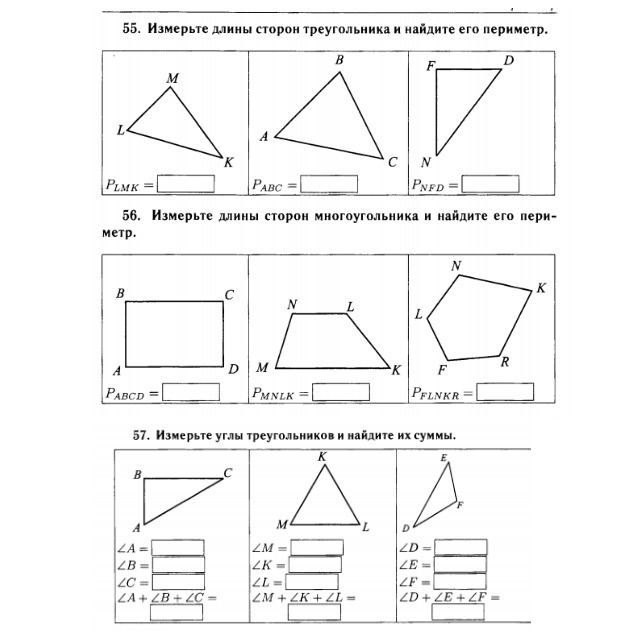 55. Измерьте длины сторон треугольника и найдите его периметр.

M
L
K
$P_{LMK} =$

B
A
C
$P_{ABC} =$

F
D
N
$P_{NFD} =$

56. Измерьте длины сторон многоугольника и найдите его периметр.

B
C
A
D
$P_{ABCD} =$

N
L
M
K
$P_{MNLK} =$

N
K
L
F
R
$P_{FLNKR} =$

57. Измерьте углы треугольников и найдите их суммы.

B
C
A
$\angle A =$
$\angle B =$
$\angle C =$
$\angle A + \angle B + \angle C =$

K
M
L
$\angle M =$
$\angle K =$
$\angle L =$
$\angle M + \angle K + \angle L =$

E
F
D
$\angle D =$
$\angle E =$
$\angle F =$
$\angle D + \angle E + \angle F =$